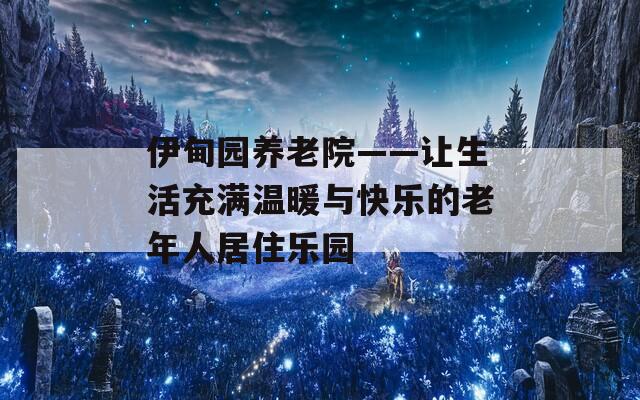 伊甸园养老院——让生活充满温暖与快乐的老年人居住乐园